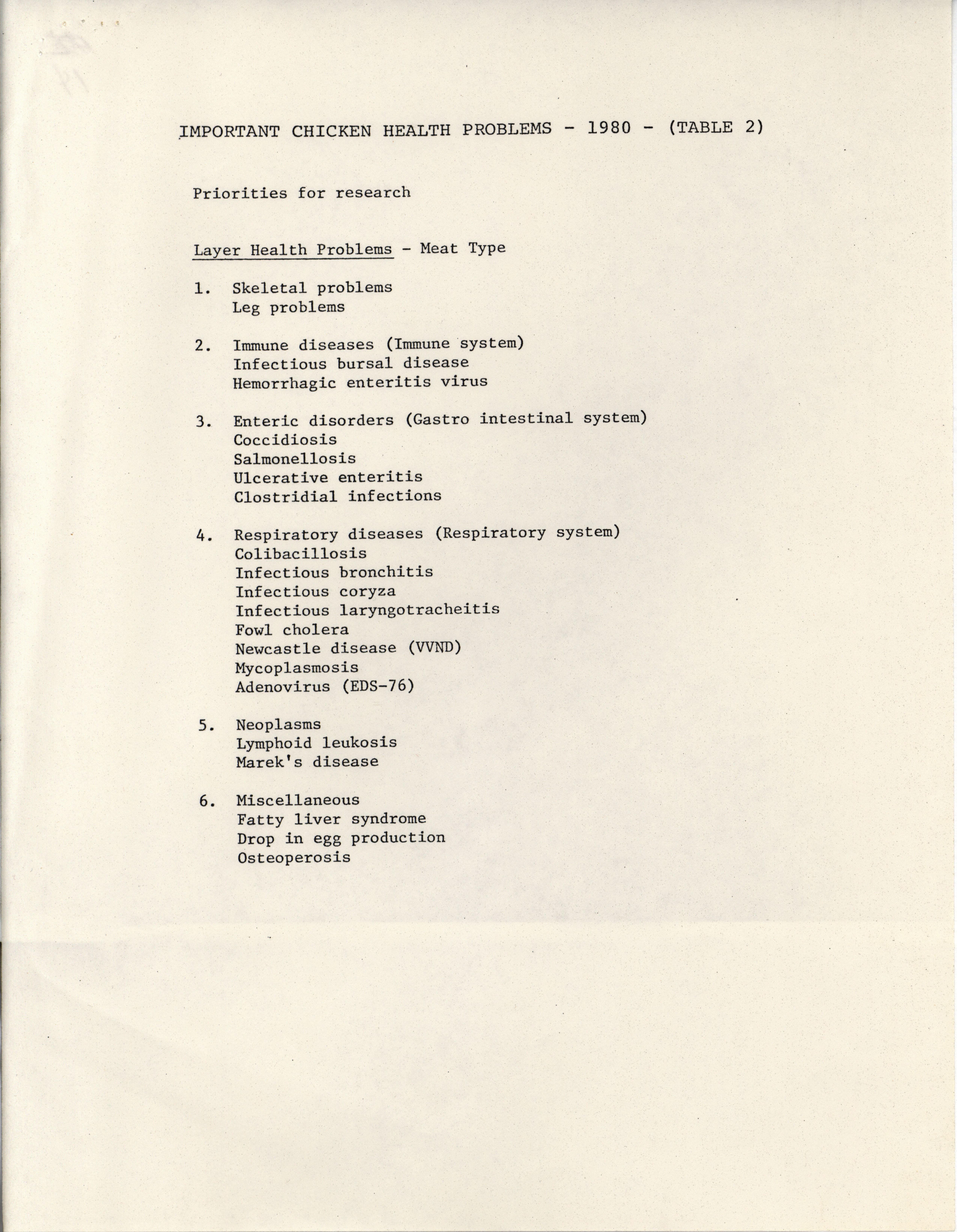 IMPORTANT CHICKEN HEALTH PROBLEMS - 1980 - (TABLE 2)

Priorities for research

Layer Health Problems - Meat Type

1. Skeletal problems
Leg problems

2. Immune diseases (Immune system)
Infectious bursal disease
Hemorrhagic enteritis virus

3. Enteric disorders (Gastro intestinal system)
Coccidiosis
Salmonellosis
Ulcerative enteritis
Clostridial infections

4. Respiratory diseases (Respiratory system)
Colibacillosis
Infectious bronchitis
Infectious coryza
Infectious laryngotracheitis
Fowl cholera
Newcastle disease (VVND)
Mycoplasmosis
Adenovirus (EDS-76)

5. Neoplasms
Lymphoid leukosis
Marek's disease

6. Miscellaneous
Fatty liver syndrome
Drop in egg production
Osteoperosis